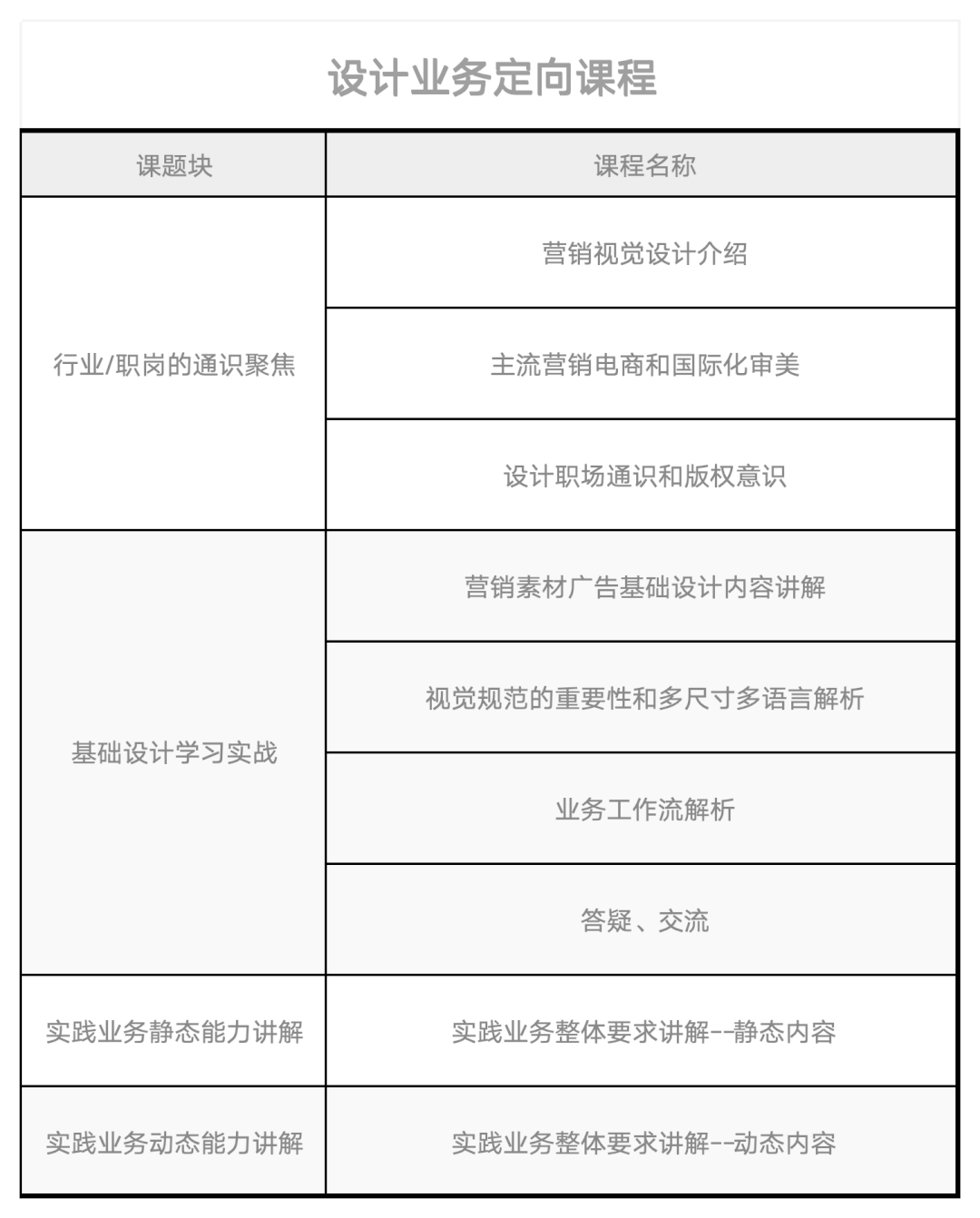 设计业务定向课程

| 课题块 | 课程名称 |
|---|---|
| 行业/职岗的通识聚焦 | 营销视觉设计介绍 |
| | 主流营销电商和国际化审美 |
| | 设计职场通识和版权意识 |
| 基础设计学习实战 | 营销素材广告基础设计内容讲解 |
| | 视觉规范的重要性和多尺寸多语言解析 |
| | 业务工作流解析 |
| | 答疑、交流 |
| 实践业务静态能力讲解 | 实践业务整体要求讲解--静态内容 |
| 实践业务动态能力讲解 | 实践业务整体要求讲解--动态内容 |